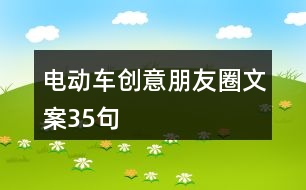 电动车创意朋友圈文案35句